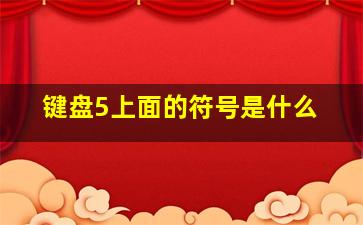 键盘5上面的符号是什么